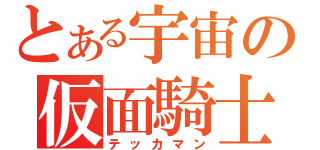 とある宇宙の
仮面騎士
テッカマン